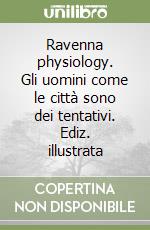 unilibro

Ravenna physiology. Gli uomini come le città sono dei tentativi. Ediz. illustrata

COPERTINA NON DISPONIBILE